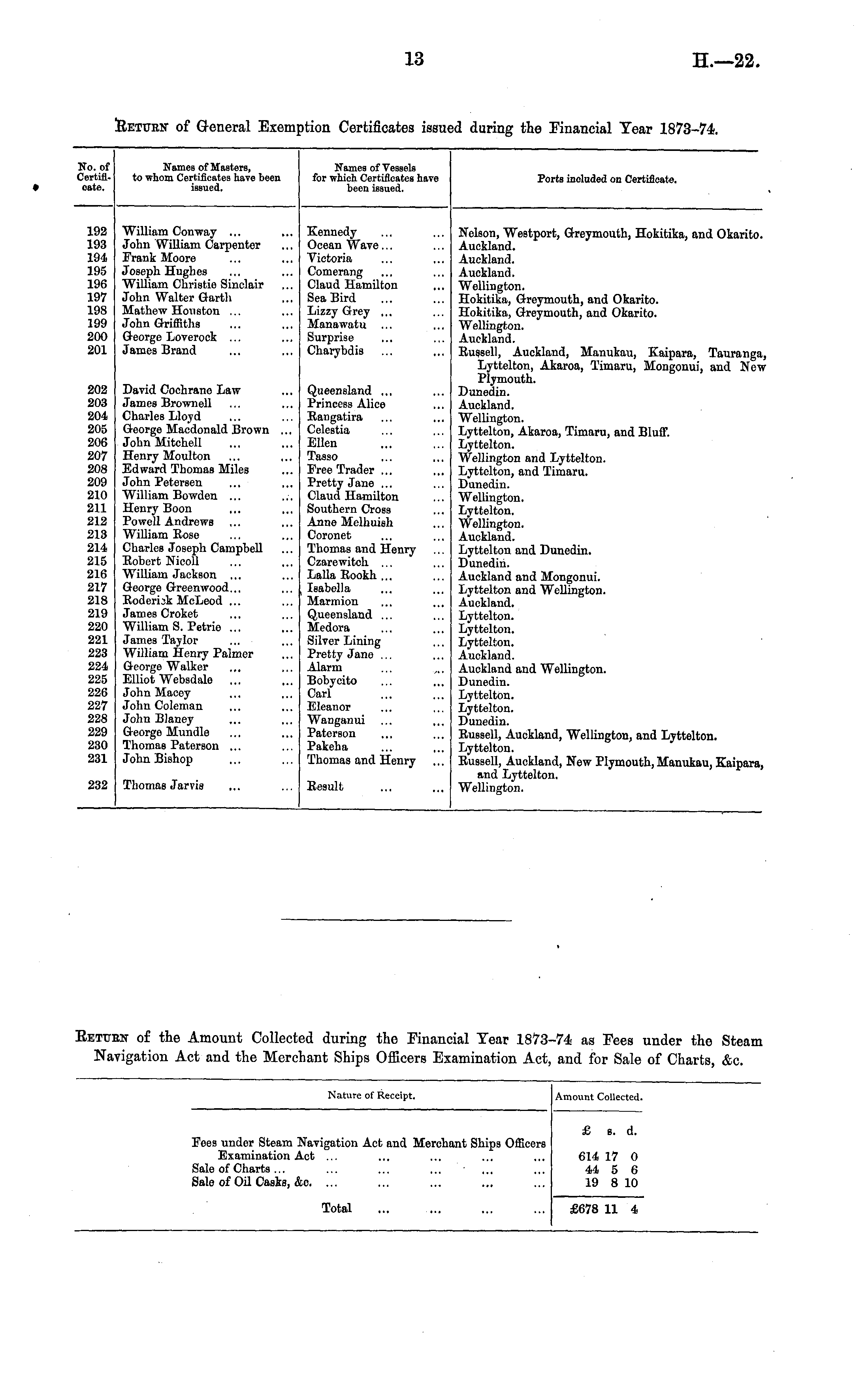 13 H.—22.

RETURN of General Exemption Certificates issued during the Financial Year 1873-74.

| No. of Certificate. | Names of Masters, to whom Certificates have been issued. | Names of Vessels for which Certificates have been issued. | Ports included on Certificate. |
|---|---|---|---|
| 192 | William Conway ... ... | Kennedy ... ... | Nelson, Westport, Greymouth, Hokitika, and Okarito. |
| 193 | John William Carpenter ... | Ocean Wave ... ... | Auckland. |
| 194 | Frank Moore ... ... | Victoria ... ... | Auckland. |
| 195 | Joseph Hughes ... ... | Comerang ... ... | Auckland. |
| 196 | William Christie Sinclair ... | Claud Hamilton ... | Wellington. |
| 197 | John Walter Garth ... | Sea Bird ... ... | Hokitika, Greymouth, and Okarito. |
| 198 | Mathew Houston ... ... | Lizzy Grey ... ... | Hokitika, Greymouth, and Okarito. |
| 199 | John Griffiths ... ... | Manawatu ... ... | Wellington. |
| 200 | George Loverock ... ... | Surprise ... ... | Auckland. |
| 201 | James Brand ... ... | Charybdis ... ... | Russell, Auckland, Manukau, Kaipara, Tauranga, Lyttelton, Akaroa, Timaru, Mongonui, and New Plymouth. |
| 202 | David Cochrane Law ... | Queensland ... ... | Dunedin. |
| 203 | James Brownell ... ... | Princess Alice ... | Auckland. |
| 204 | Charles Lloyd ... ... | Rangatira ... ... | Wellington. |
| 205 | George Macdonald Brown ... | Celestia ... ... | Lyttelton, Akaroa, Timaru, and Bluff. |
| 206 | John Mitchell ... ... | Ellen ... ... | Lyttelton. |
| 207 | Henry Moulton ... ... | Tasso ... ... | Wellington and Lyttelton. |
| 208 | Edward Thomas Miles ... | Free Trader ... ... | Lyttelton, and Timaru. |
| 209 | John Petersen ... ... | Pretty Jane ... ... | Dunedin. |
| 210 | William Bowden ... ... | Claud Hamilton ... | Wellington. |
| 211 | Henry Boon ... ... | Southern Cross ... | Lyttelton. |
| 212 | Powell Andrews ... ... | Anne Melhuish ... | Wellington. |
| 213 | William Rose ... ... | Coronet ... ... | Auckland. |
| 214 | Charles Joseph Campbell ... | Thomas and Henry ... | Lyttelton and Dunedin. |
| 215 | Robert Nicoll ... ... | Czarewitch ... ... | Dunedin. |
| 216 | William Jackson ... ... | Lalla Rookh ... ... | Auckland and Mongonui. |
| 217 | George Greenwood... ... | Isabella ... ... | Lyttelton and Wellington. |
| 218 | Roderick McLeod ... ... | Marmion ... ... | Auckland. |
| 219 | James Croket ... ... | Queensland ... ... | Lyttelton. |
| 220 | William S. Petrie ... ... | Medora ... ... | Lyttelton. |
| 221 | James Taylor ... ... | Silver Lining ... | Lyttelton. |
| 223 | William Henry Palmer ... | Pretty Jane ... ... | Auckland. |
| 224 | George Walker ... ... | Alarm ... ... | Auckland and Wellington. |
| 225 | Elliot Websdale ... ... | Bobycito ... ... | Dunedin. |
| 226 | John Macey ... ... | Carl ... ... | Lyttelton. |
| 227 | John Coleman ... ... | Eleanor ... ... | Lyttelton. |
| 228 | John Blaney ... ... | Wanganui ... ... | Dunedin. |
| 229 | George Mundle ... ... | Paterson ... ... | Russell, Auckland, Wellington, and Lyttelton. |
| 230 | Thomas Paterson ... ... | Pakeha ... ... | Lyttelton. |
| 231 | John Bishop ... ... | Thomas and Henry ... | Russell, Auckland, New Plymouth, Manukau, Kaipara, and Lyttelton. |
| 232 | Thomas Jarvis ... ... | Result ... ... | Wellington. |

RETURN of the Amount Collected during the Financial Year 1873-74 as Fees under the Steam Navigation Act and the Merchant Ships Officers Examination Act, and for Sale of Charts, &c.

| Nature of Receipt. | Amount Collected. |
|---|---|
| | £ s. d. |
| Fees under Steam Navigation Act and Merchant Ships Officers Examination Act ... ... ... ... ... | 614 17 0 |
| Sale of Charts ... ... ... ... ... ... | 44 5 6 |
| Sale of Oil Casks, &c. ... ... ... ... ... | 19 8 10 |
| Total ... ... ... ... | £678 11 4 |